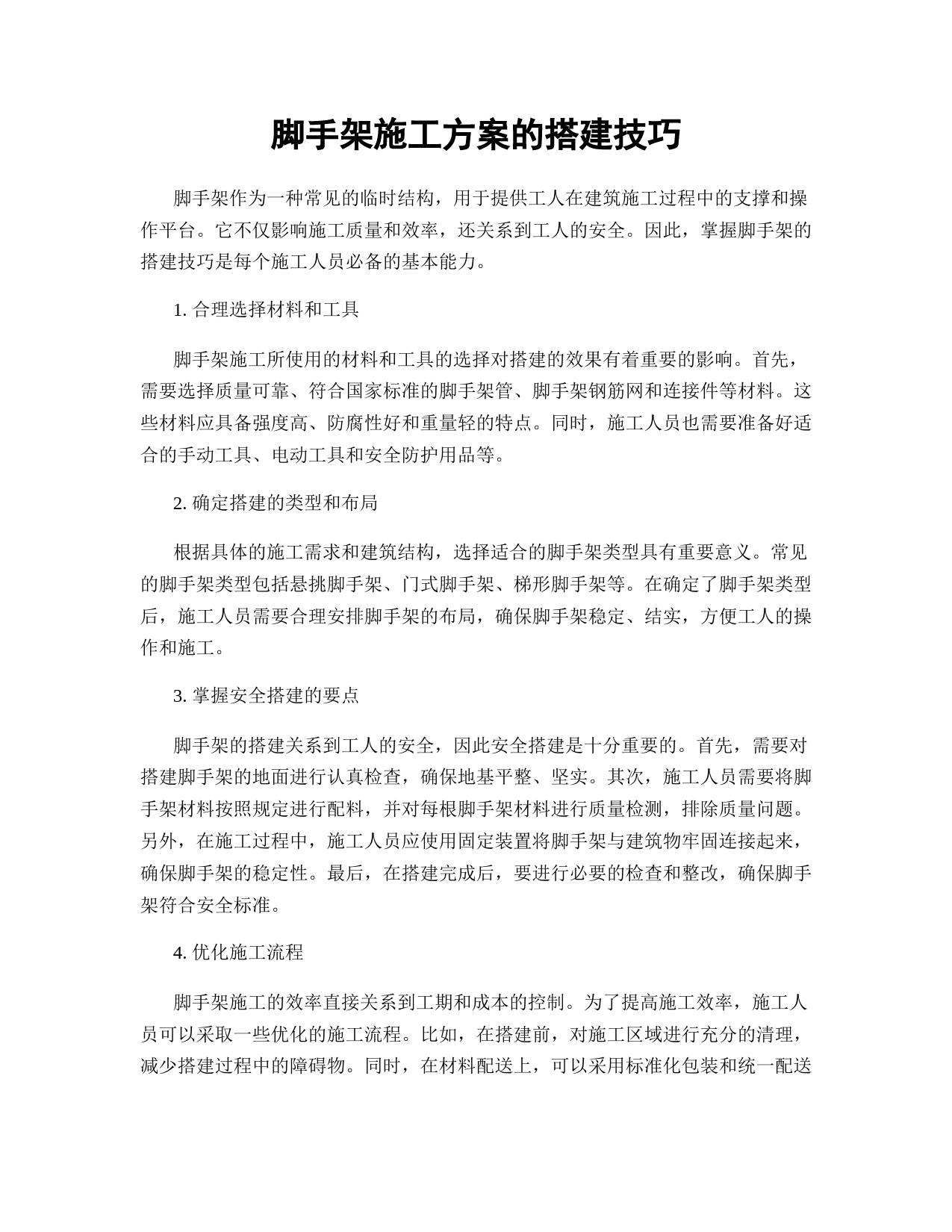 脚手架施工方案的搭建技巧

脚手架作为一种常见的临时结构，用于提供工人在建筑施工过程中的支撑和操作平台。它不仅影响施工质量和效率，还关系到工人的安全。因此，掌握脚手架的搭建技巧是每个施工人员必备的基本能力。

1. 合理选择材料和工具

脚手架施工所使用的材料和工具的选择对搭建的效果有着重要的影响。首先，需要选择质量可靠、符合国家标准的脚手架管、脚手架钢筋网和连接件等材料。这些材料应具备强度高、防腐性好和重量轻的特点。同时，施工人员也需要准备好适合的手动工具、电动工具和安全防护用品等。

2. 确定搭建的类型和布局

根据具体的施工需求和建筑结构，选择适合的脚手架类型具有重要意义。常见的脚手架类型包括悬挑脚手架、门式脚手架、梯形脚手架等。在确定了脚手架类型后，施工人员需要合理安排脚手架的布局，确保脚手架稳定、结实，方便工人的操作和施工。

3. 掌握安全搭建的要点

脚手架的搭建关系到工人的安全，因此安全搭建是十分重要的。首先，需要对搭建脚手架的地面进行认真检查，确保地基平整、坚实。其次，施工人员需要将脚手架材料按照规定进行配料，并对每根脚手架材料进行质量检测，排除质量问题。另外，在施工过程中，施工人员应使用固定装置将脚手架与建筑物牢固连接起来，确保脚手架的稳定性。最后，在搭建完成后，要进行必要的检查和整改，确保脚手架符合安全标准。

4. 优化施工流程

脚手架施工的效率直接关系到工期和成本的控制。为了提高施工效率，施工人员可以采取一些优化的施工流程。比如，在搭建前，对施工区域进行充分的清理，减少搭建过程中的障碍物。同时，在材料配送上，可以采用标准化包装和统一配送